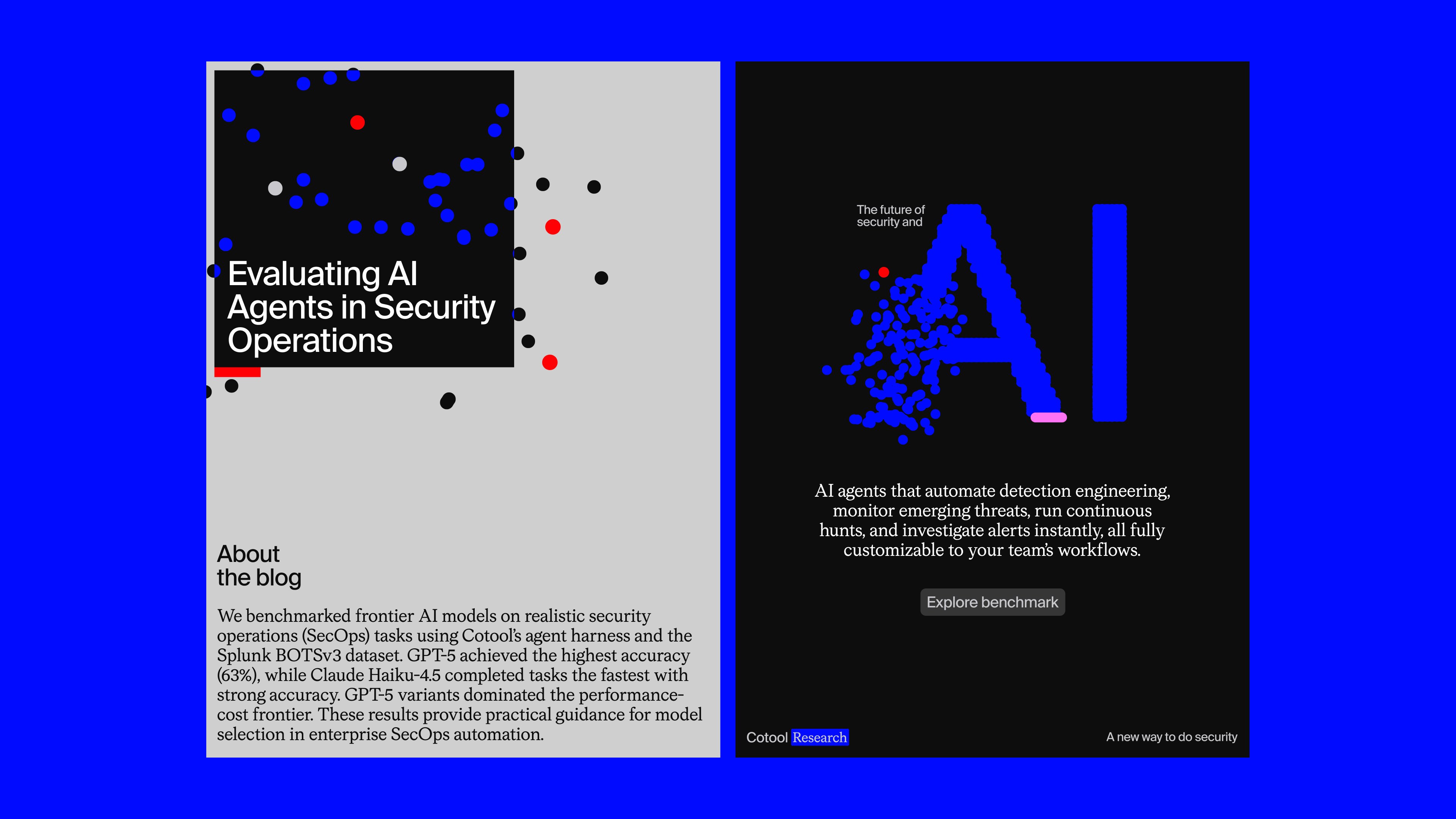 Evaluating AI Agents in Security Operations

About the blog

We benchmarked frontier AI models on realistic security operations (SecOps) tasks using Cotool's agent harness and the Splunk BOTSv3 dataset. GPT-5 achieved the highest accuracy (63%), while Claude Haiku-4.5 completed tasks the fastest with strong accuracy. GPT-5 variants dominated the performance-cost frontier. These results provide practical guidance for model selection in enterprise SecOps automation.

The future of security and

AI

AI agents that automate detection engineering, monitor emerging threats, run continuous hunts, and investigate alerts instantly, all fully customizable to your team's workflows.

Explore benchmark

Cotool Research

A new way to do security